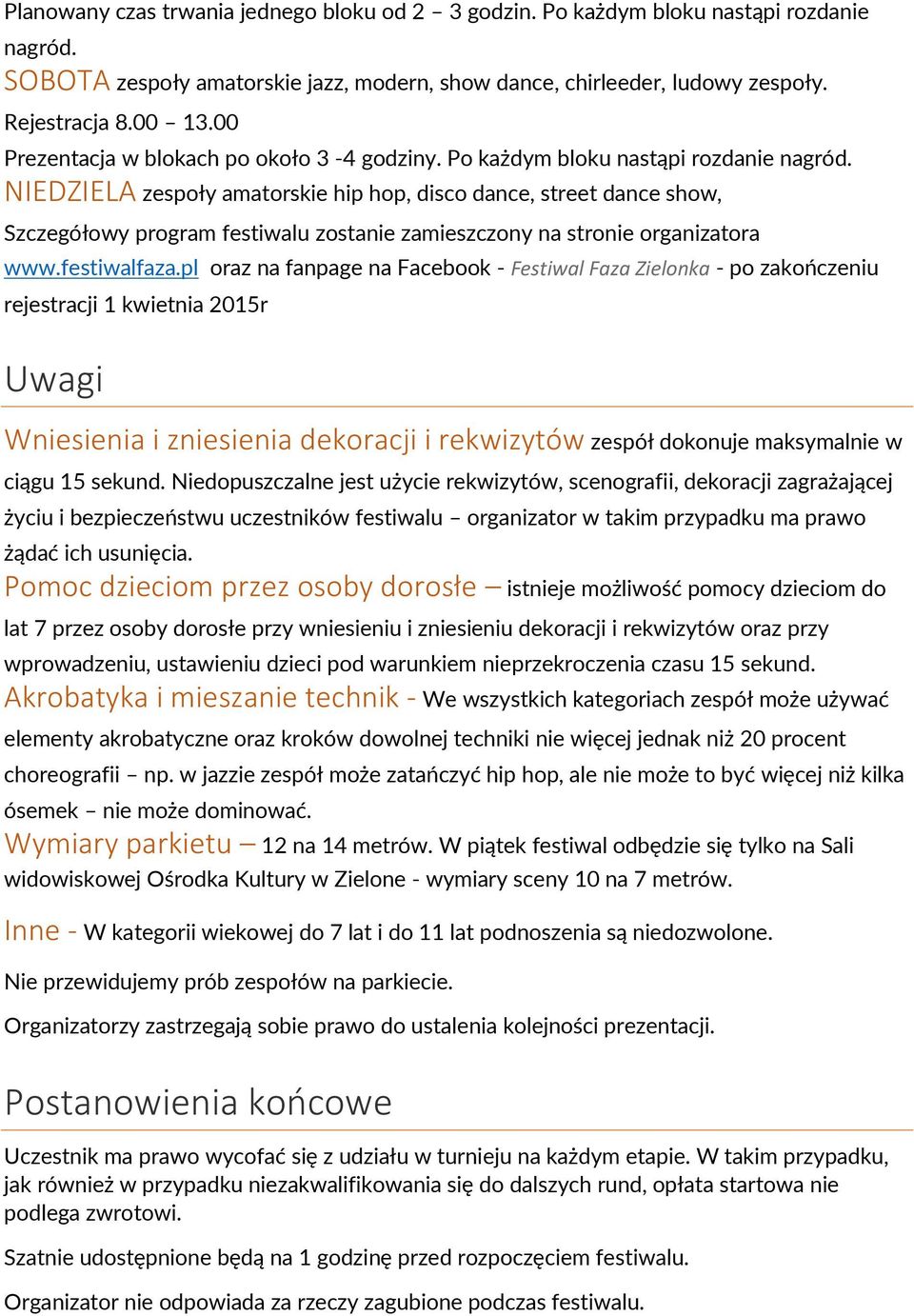 Planowany czas trwania jednego bloku od 2 – 3 godzin. Po każdym bloku nastąpi rozdanie nagród.
SOBOTA zespoły amatorskie jazz, modern, show dance, chirleeder, ludowy zespoły.
Rejestracja 8.00 – 13.00
Prezentacja w blokach po około 3 -4 godziny. Po każdym bloku nastąpi rozdanie nagród.
NIEDZIELA zespoły amatorskie hip hop, disco dance, street dance show,
Szczegółowy program festiwalu zostanie zamieszczony na stronie organizatora www.festiwalfaza.pl oraz na fanpage na Facebook - Festiwal Faza Zielonka - po zakończeniu rejestracji 1 kwietnia 2015r

Uwagi

Wniesienia i zniesienia dekoracji i rekwizytów zespół dokonuje maksymalnie w ciągu 15 sekund. Niedopuszczalne jest użycie rekwizytów, scenografii, dekoracji zagrażającej życiu i bezpieczeństwu uczestników festiwalu – organizator w takim przypadku ma prawo żądać ich usunięcia.
Pomoc dzieciom przez osoby dorosłe – istnieje możliwość pomocy dzieciom do lat 7 przez osoby dorosłe przy wniesieniu i zniesieniu dekoracji i rekwizytów oraz przy wprowadzeniu, ustawieniu dzieci pod warunkiem nieprzekroczenia czasu 15 sekund.
Akrobatyka i mieszanie technik - We wszystkich kategoriach zespół może używać elementy akrobatyczne oraz kroków dowolnej techniki nie więcej jednak niż 20 procent choreografii – np. w jazzie zespół może zatańczyć hip hop, ale nie może to być więcej niż kilka ósemek – nie może dominować.
Wymiary parkietu – 12 na 14 metrów. W piątek festiwal odbędzie się tylko na Sali widowiskowej Ośrodka Kultury w Zielone - wymiary sceny 10 na 7 metrów.

Inne - W kategorii wiekowej do 7 lat i do 11 lat podnoszenia są niedozwolone.

Nie przewidujemy prób zespołów na parkiecie.

Organizatorzy zastrzegają sobie prawo do ustalenia kolejności prezentacji.

Postanowienia końcowe

Uczestnik ma prawo wycofać się z udziału w turnieju na każdym etapie. W takim przypadku, jak również w przypadku niezakwalifikowania się do dalszych rund, opłata startowa nie podlega zwrotowi.

Szatnie udostępnione będą na 1 godzinę przed rozpoczęciem festiwalu.

Organizator nie odpowiada za rzeczy zagubione podczas festiwalu.